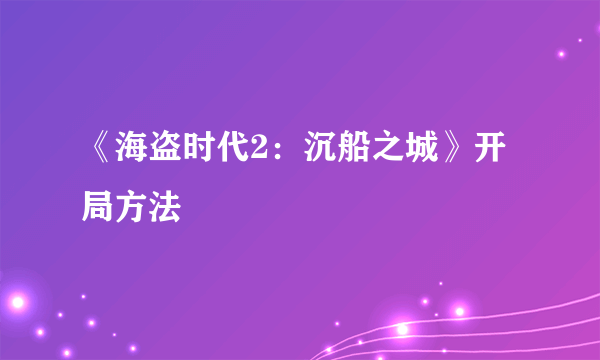 《海盗时代2：沉船之城》开局方法